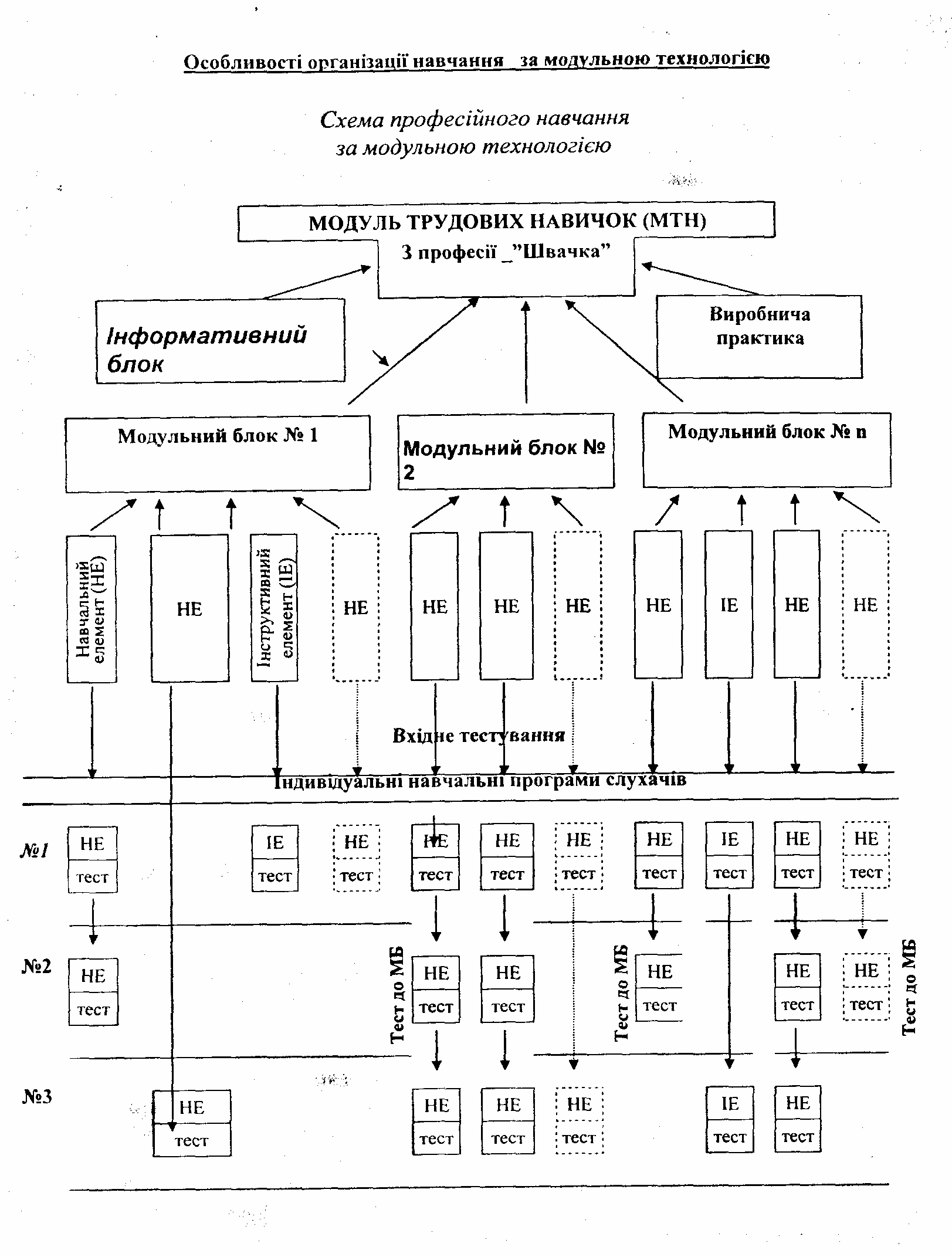 Особливості організації навчання за модульною технологією

Схема професійного навчання
за модульною технологією

МОДУЛЬ ТРУДОВИХ НАВИЧОК (МТН)
З професії _"Швачка"

Інформативний блок

Виробнича практика

Модульний блок № 1

Модульний блок № 2

Модульний блок № n

Навчальний елемент (НЕ)

НЕ

Інструктивний елемент (ІЕ)

НЕ

НЕ

НЕ

НЕ

НЕ

ІЕ

НЕ

НЕ

Вхідне тестування

Індивідуальні навчальні програми слухачів

№1

НЕ
тест

ІЕ
тест

НЕ
тест

НЕ
тест

НЕ
тест

НЕ
тест

НЕ
тест

ІЕ
тест

НЕ
тест

НЕ
тест

№2

НЕ
тест

Тест до МБ

НЕ
тест

НЕ
тест

Тест до МБ

НЕ
тест

НЕ
тест

НЕ
тест

Тест до МБ

№3

НЕ
тест

НЕ
тест

НЕ
тест

НЕ
тест

ІЕ
тест

НЕ
тест